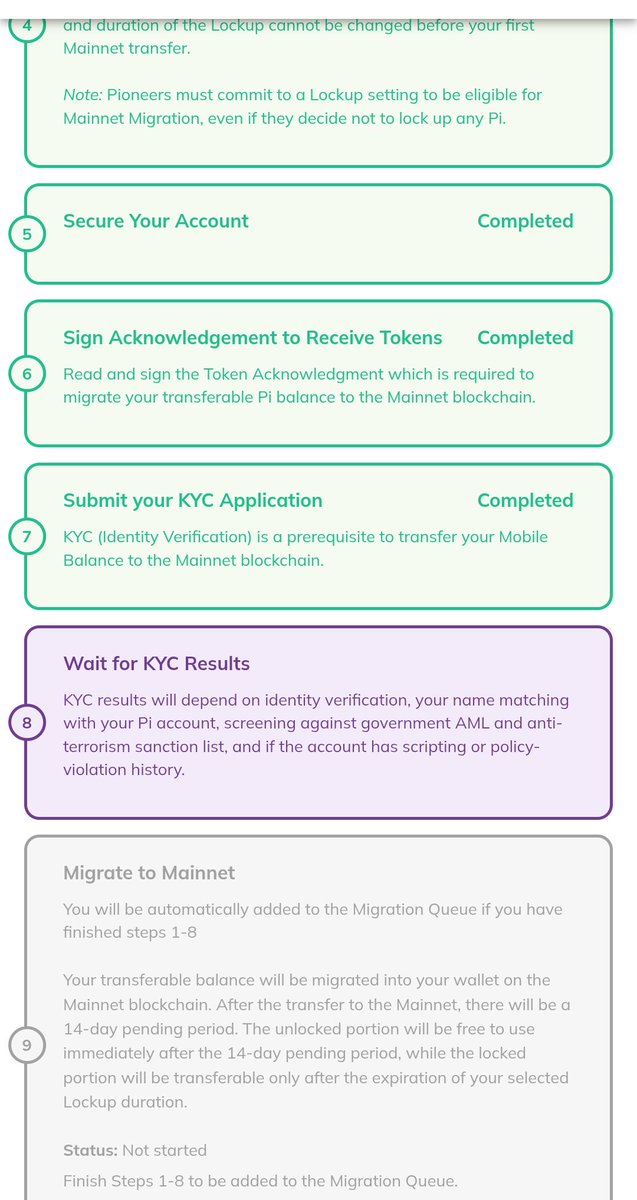 4

and duration of the Lockup cannot be changed before your first Mainnet transfer.

Note: Pioneers must commit to a Lockup setting to be eligible for Mainnet Migration, even if they decide not to lock up any Pi.

5

Secure Your Account

Completed

6

Sign Acknowledgement to Receive Tokens

Completed

Read and sign the Token Acknowledgment which is required to migrate your transferable Pi balance to the Mainnet blockchain.

7

Submit your KYC Application

Completed

KYC (Identity Verification) is a prerequisite to transfer your Mobile Balance to the Mainnet blockchain.

8

Wait for KYC Results

KYC results will depend on identity verification, your name matching with your Pi account, screening against government AML and anti-terrorism sanction list, and if the account has scripting or policy-violation history.

9

Migrate to Mainnet

You will be automatically added to the Migration Queue if you have finished steps 1-8

Your transferable balance will be migrated into your wallet on the Mainnet blockchain. After the transfer to the Mainnet, there will be a 14-day pending period. The unlocked portion will be free to use immediately after the 14-day pending period, while the locked portion will be transferable only after the expiration of your selected Lockup duration.

Status: Not started

Finish Steps 1-8 to be added to the Migration Queue.